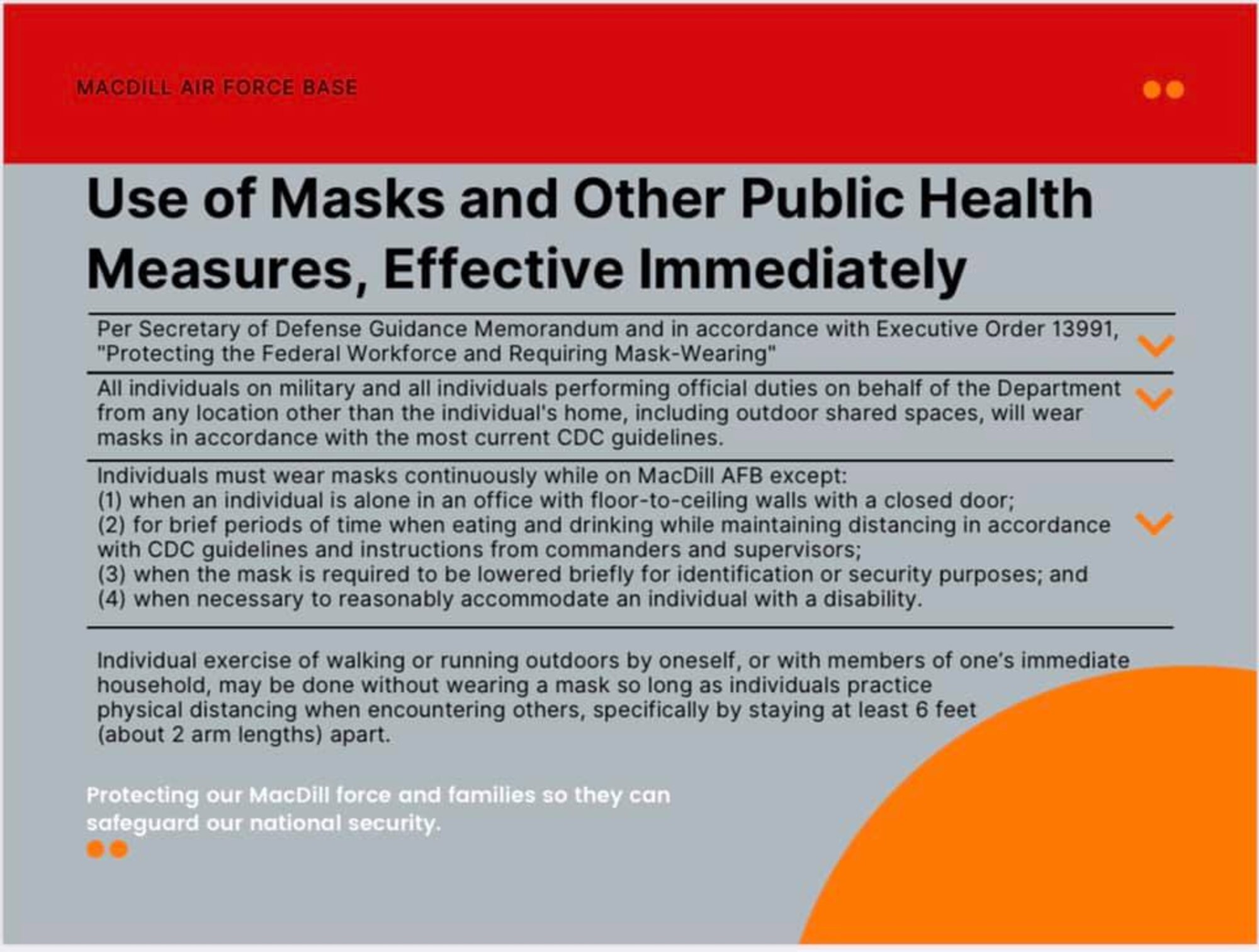 MACDILL AIR FORCE BASE

Use of Masks and Other Public Health Measures, Effective Immediately

Per Secretary of Defense Guidance Memorandum and in accordance with Executive Order 13991, "Protecting the Federal Workforce and Requiring Mask-Wearing"

All individuals on military and all individuals performing official duties on behalf of the Department from any location other than the individual's home, including outdoor shared spaces, will wear masks in accordance with the most current CDC guidelines.

Individuals must wear masks continuously while on MacDill AFB except:
(1) when an individual is alone in an office with floor-to-ceiling walls with a closed door;
(2) for brief periods of time when eating and drinking while maintaining distancing in accordance with CDC guidelines and instructions from commanders and supervisors;
(3) when the mask is required to be lowered briefly for identification or security purposes; and
(4) when necessary to reasonably accommodate an individual with a disability.

Individual exercise of walking or running outdoors by oneself, or with members of one's immediate household, may be done without wearing a mask so long as individuals practice physical distancing when encountering others, specifically by staying at least 6 feet (about 2 arm lengths) apart.

Protecting our MacDill force and families so they can safeguard our national security.